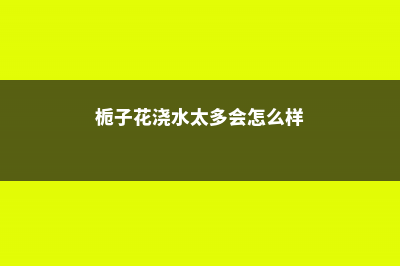 栀子花浇水太多会怎么样